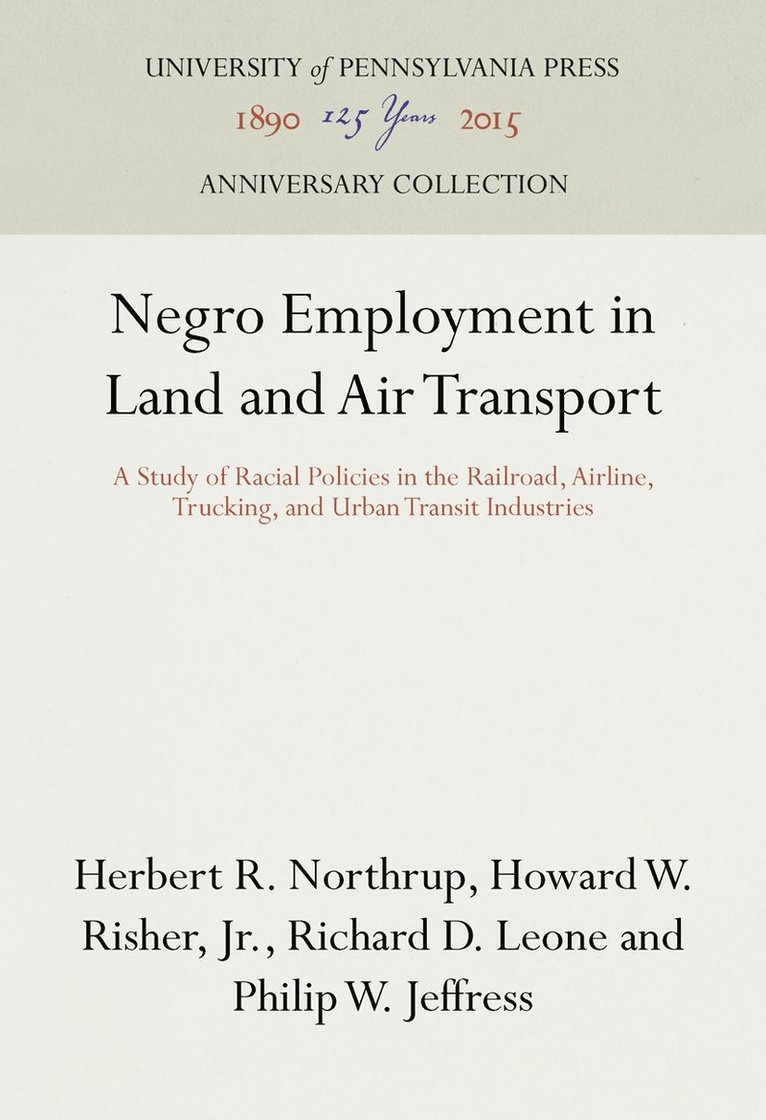 UNIVERSITY of PENNSYLVANIA PRESS
1890 125 Years 2015
ANNIVERSARY COLLECTION

Negro Employment in Land and Air Transport

A Study of Racial Policies in the Railroad, Airline, Trucking, and Urban Transit Industries

Herbert R. Northrup, Howard W. Risher, Jr., Richard D. Leone and Philip W. Jeffress